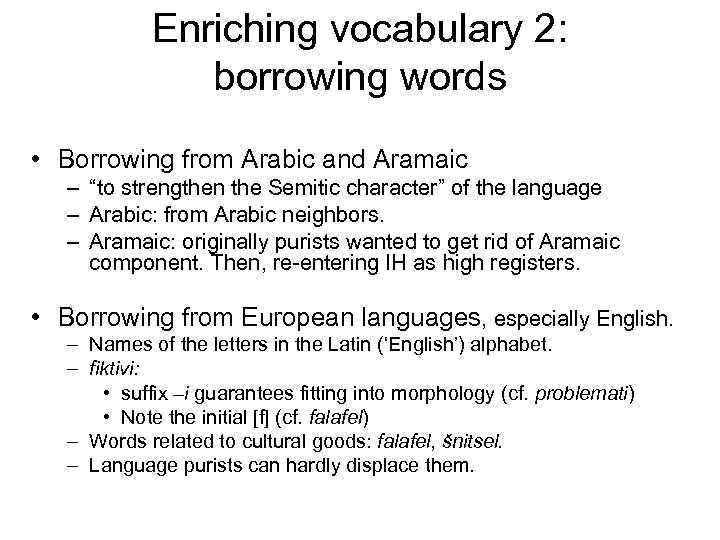 Enriching vocabulary 2: borrowing words

• Borrowing from Arabic and Aramaic
– “to strengthen the Semitic character” of the language
– Arabic: from Arabic neighbors.
– Aramaic: originally purists wanted to get rid of Aramaic component. Then, re-entering IH as high registers.

• Borrowing from European languages, especially English.
– Names of the letters in the Latin (‘English’) alphabet.
– fiktivi:
• suffix –i guarantees fitting into morphology (cf. problemati)
• Note the initial [f] (cf. falafel)
– Words related to cultural goods: falafel, šnitsel.
– Language purists can hardly displace them.